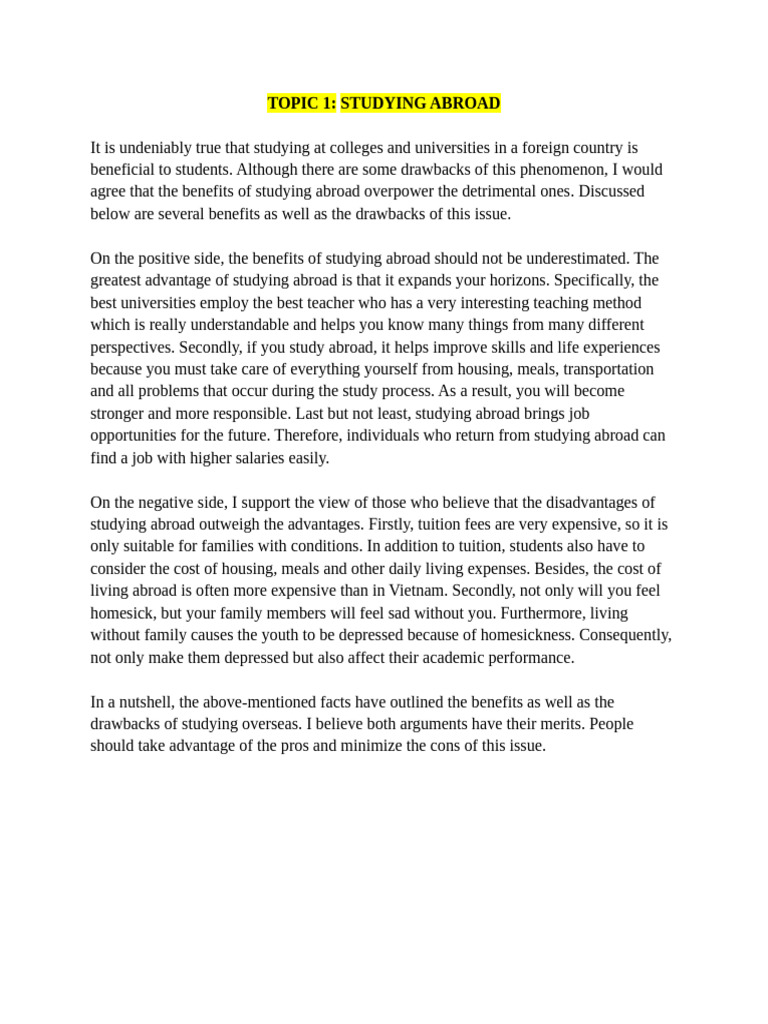 TOPIC 1: STUDYING ABROAD

It is undeniably true that studying at colleges and universities in a foreign country is beneficial to students. Although there are some drawbacks of this phenomenon, I would agree that the benefits of studying abroad overpower the detrimental ones. Discussed below are several benefits as well as the drawbacks of this issue.

On the positive side, the benefits of studying abroad should not be underestimated. The greatest advantage of studying abroad is that it expands your horizons. Specifically, the best universities employ the best teacher who has a very interesting teaching method which is really understandable and helps you know many things from many different perspectives. Secondly, if you study abroad, it helps improve skills and life experiences because you must take care of everything yourself from housing, meals, transportation and all problems that occur during the study process. As a result, you will become stronger and more responsible. Last but not least, studying abroad brings job opportunities for the future. Therefore, individuals who return from studying abroad can find a job with higher salaries easily.

On the negative side, I support the view of those who believe that the disadvantages of studying abroad outweigh the advantages. Firstly, tuition fees are very expensive, so it is only suitable for families with conditions. In addition to tuition, students also have to consider the cost of housing, meals and other daily living expenses. Besides, the cost of living abroad is often more expensive than in Vietnam. Secondly, not only will you feel homesick, but your family members will feel sad without you. Furthermore, living without family causes the youth to be depressed because of homesickness. Consequently, not only make them depressed but also affect their academic performance.

In a nutshell, the above-mentioned facts have outlined the benefits as well as the drawbacks of studying overseas. I believe both arguments have their merits. People should take advantage of the pros and minimize the cons of this issue.